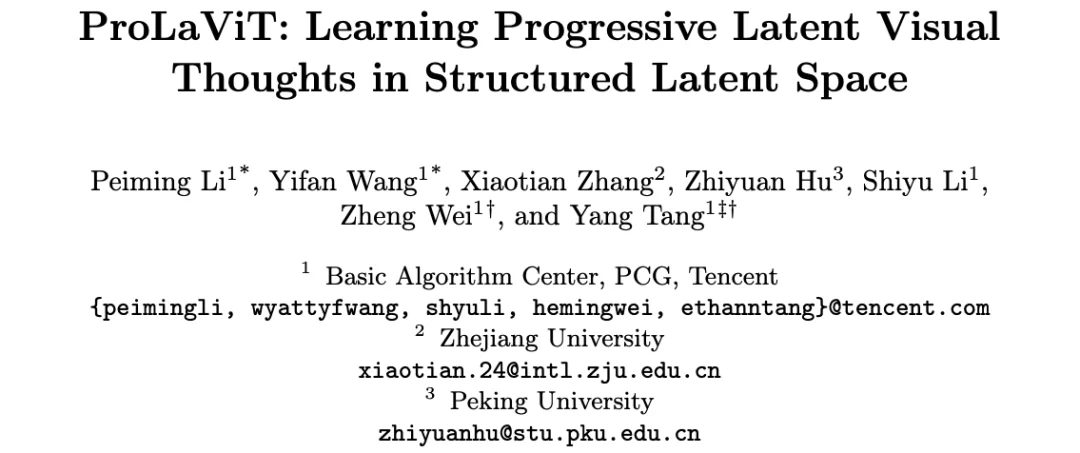 ProLaViT: Learning Progressive Latent Visual Thoughts in Structured Latent Space

Peiming Li$^{1*}$, Yifan Wang$^{1*}$, Xiaotian Zhang$^{2}$, Zhiyuan Hu$^{3}$, Shiyu Li$^{1}$, Zheng Wei$^{1\dagger}$, and Yang Tang$^{1\ddagger\dagger}$

$^{1}$ Basic Algorithm Center, PCG, Tencent
{peimingli, wyattyfwang, shyuli, hemingwei, ethanntang}@tencent.com
$^{2}$ Zhejiang University
xiaotian.24@intl.zju.edu.cn
$^{3}$ Peking University
zhiyuanhu@stu.pku.edu.cn